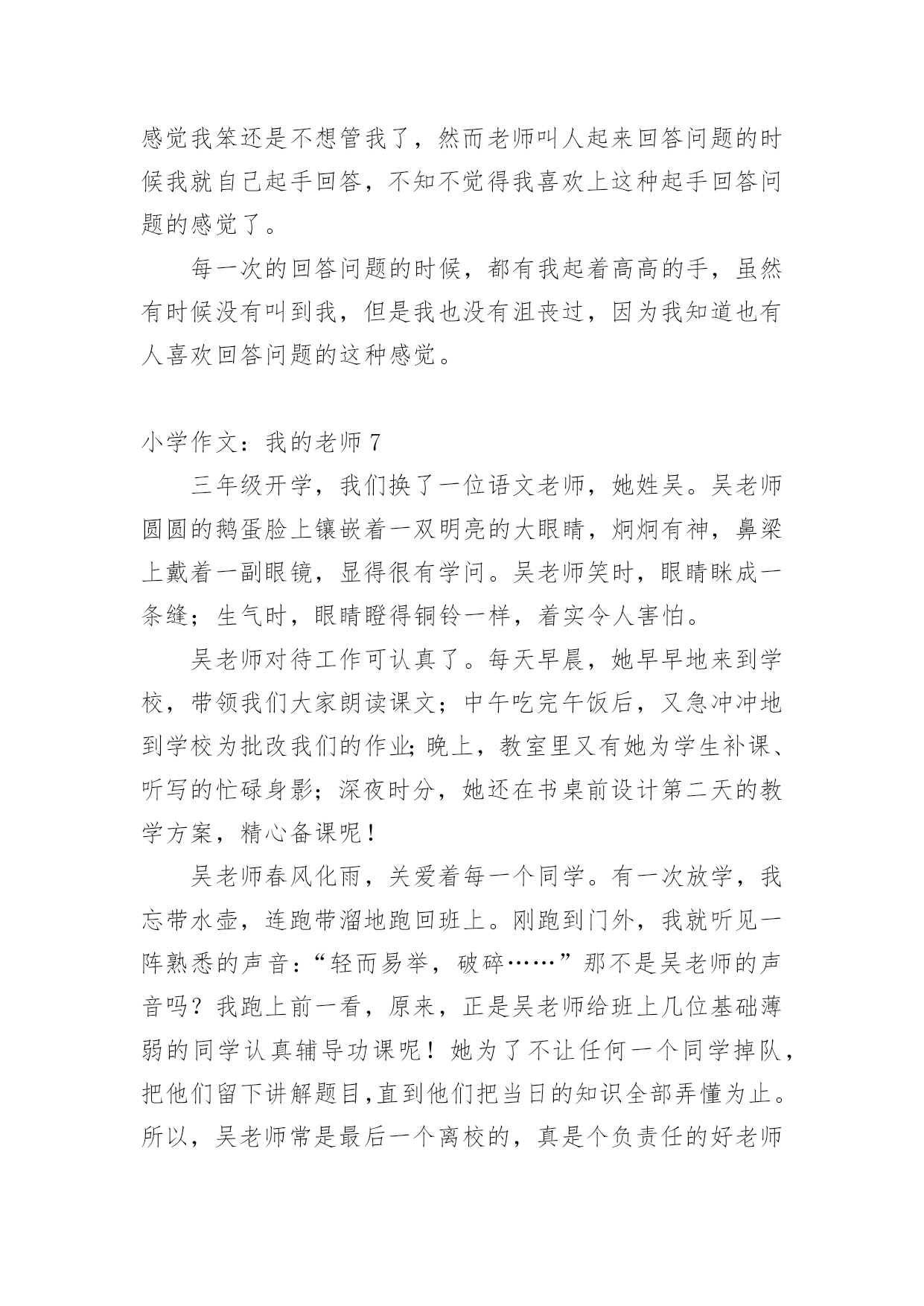 感觉我笨还是不想管我了，然而老师叫人起来回答问题的时候我就自己起手回答，不知不觉得我喜欢上这种起手回答问题的感觉了。

每一次的回答问题的时候，都有我起着高高的手，虽然有时候没有叫到我，但是我也没有沮丧过，因为我知道也有人喜欢回答问题的这种感觉。

小学作文：我的老师 7

三年级开学，我们换了一位语文老师，她姓吴。吴老师圆圆的鹅蛋脸上镶嵌着一双明亮的大眼睛，炯炯有神，鼻梁上戴着一副眼镜，显得很有学问。吴老师笑时，眼睛眯成一条缝；生气时，眼睛瞪得铜铃一样，着实令人害怕。

吴老师对待工作可认真了。每天早晨，她早早地来到学校，带领我们大家朗读课文；中午吃完午饭后，又急冲冲地到学校为批改我们的作业;晚上，教室里又有她为学生补课、听写的忙碌身影；深夜时分，她还在书桌前设计第二天的教学方案，精心备课呢！

吴老师春风化雨，关爱着每一个同学。有一次放学，我忘带水壶，连跑带溜地跑回班上。刚跑到门外，我就听见一阵熟悉的声音：“轻而易举，破碎……”那不是吴老师的声音吗？我跑上前一看，原来，正是吴老师给班上几位基础薄弱的同学认真辅导功课呢！她为了不让任何一个同学掉队，把他们留下讲解题目,直到他们把当日的知识全部弄懂为止。所以，吴老师常是最后一个离校的，真是个负责任的好老师